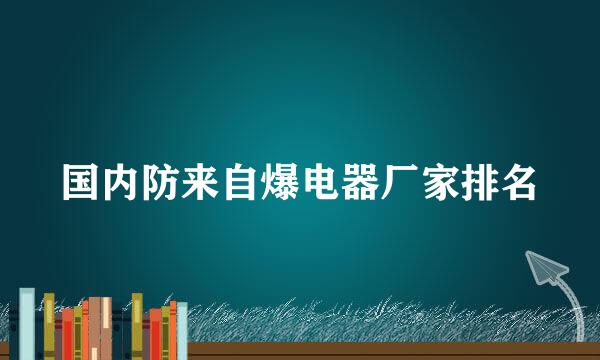 国内防来自爆电器厂家排名